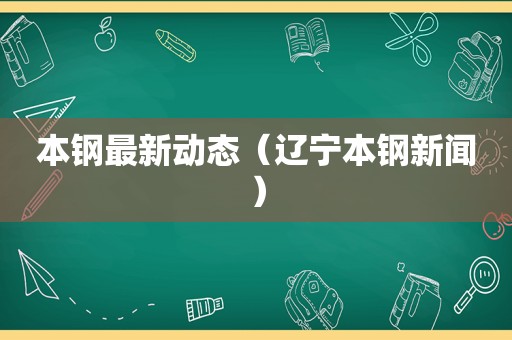 本钢最新动态（辽宁本钢新闻）